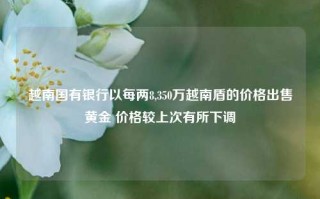 越南国有银行以每两8,350万越南盾的价格出售黄金 价格较上次有所下调